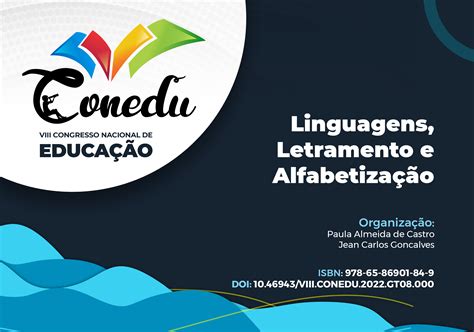 Conedu
VIII CONGRESSO NACIONAL DE
EDUCAÇÃO

Linguagens, Letramento e Alfabetização

Organização:
Paula Almeida de Castro
Jean Carlos Goncalves

ISBN: 978-65-86901-84-9
DOI: 10.46943/VIII.CONEDU.2022.GT08.000